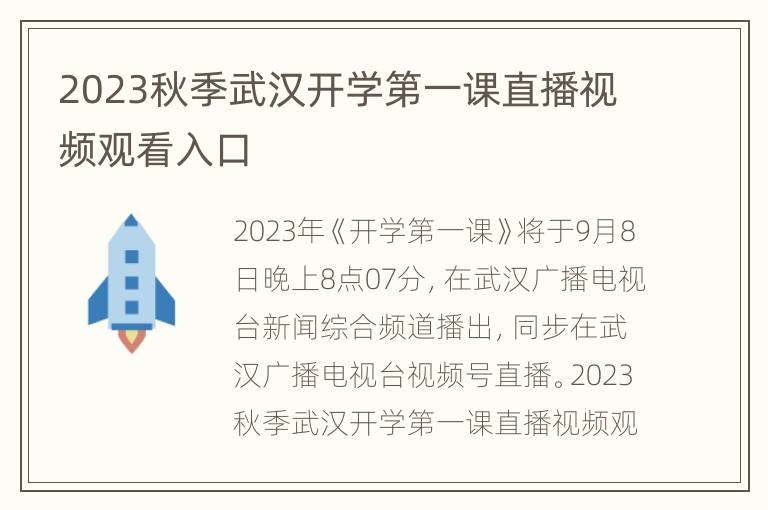 2023秋季武汉开学第一课直播视频观看入口

2023年《开学第一课》将于9月8日晚上8点07分，在武汉广播电视台新闻综合频道播出，同步在武汉广播电视台视频号直播。2023秋季武汉开学第一课直播视频观